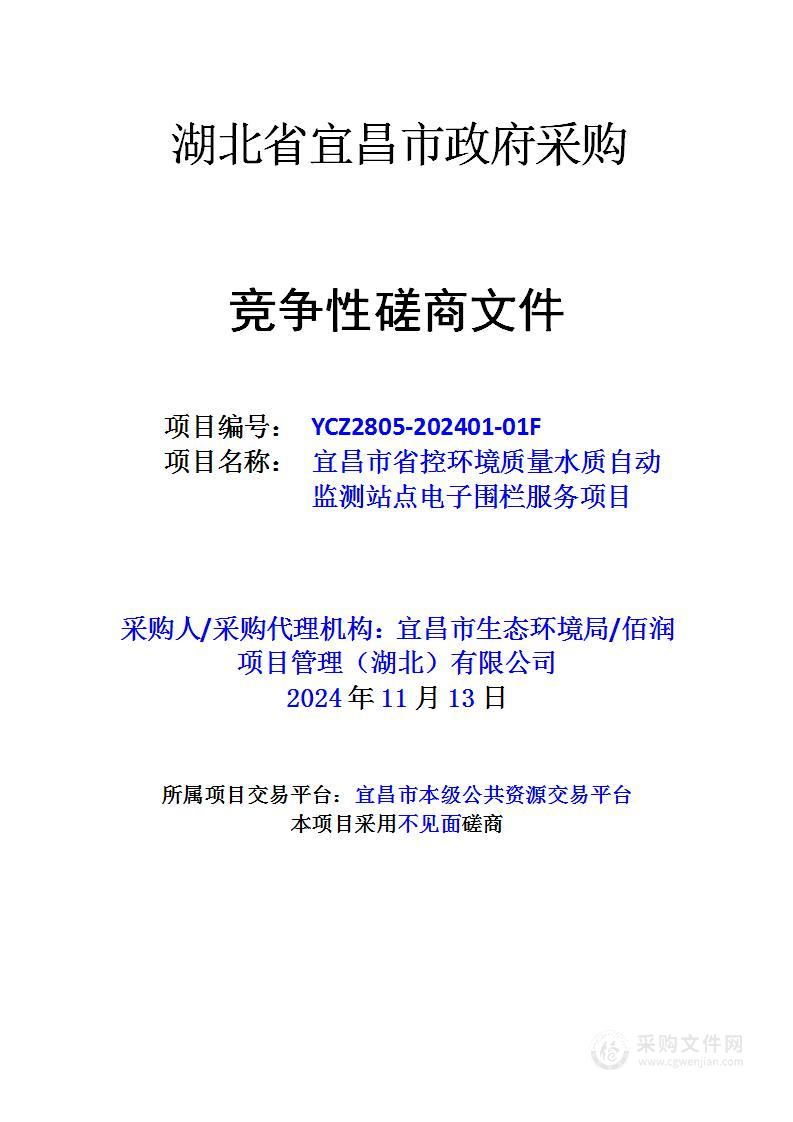 湖北省宜昌市政府采购

竞争性磋商文件

项目编号： YCZ2805-202401-01F
项目名称： 宜昌市省控环境质量水质自动监测站点电子围栏服务项目

采购人/采购代理机构：宜昌市生态环境局/佰润项目管理（湖北）有限公司
2024 年 11 月 13 日

所属项目交易平台：宜昌市本级公共资源交易平台
本项目采用不见面磋商

采购文件网
www.cgwenjian.com